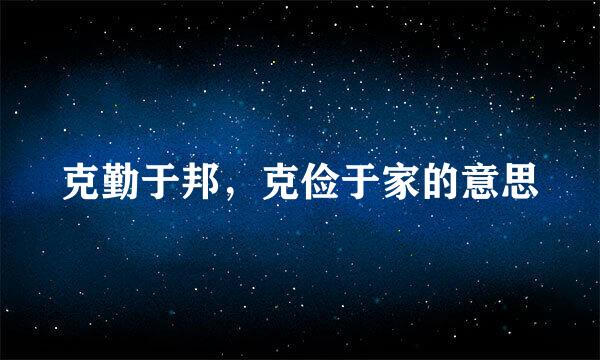 克勤于邦，克俭于家的意思